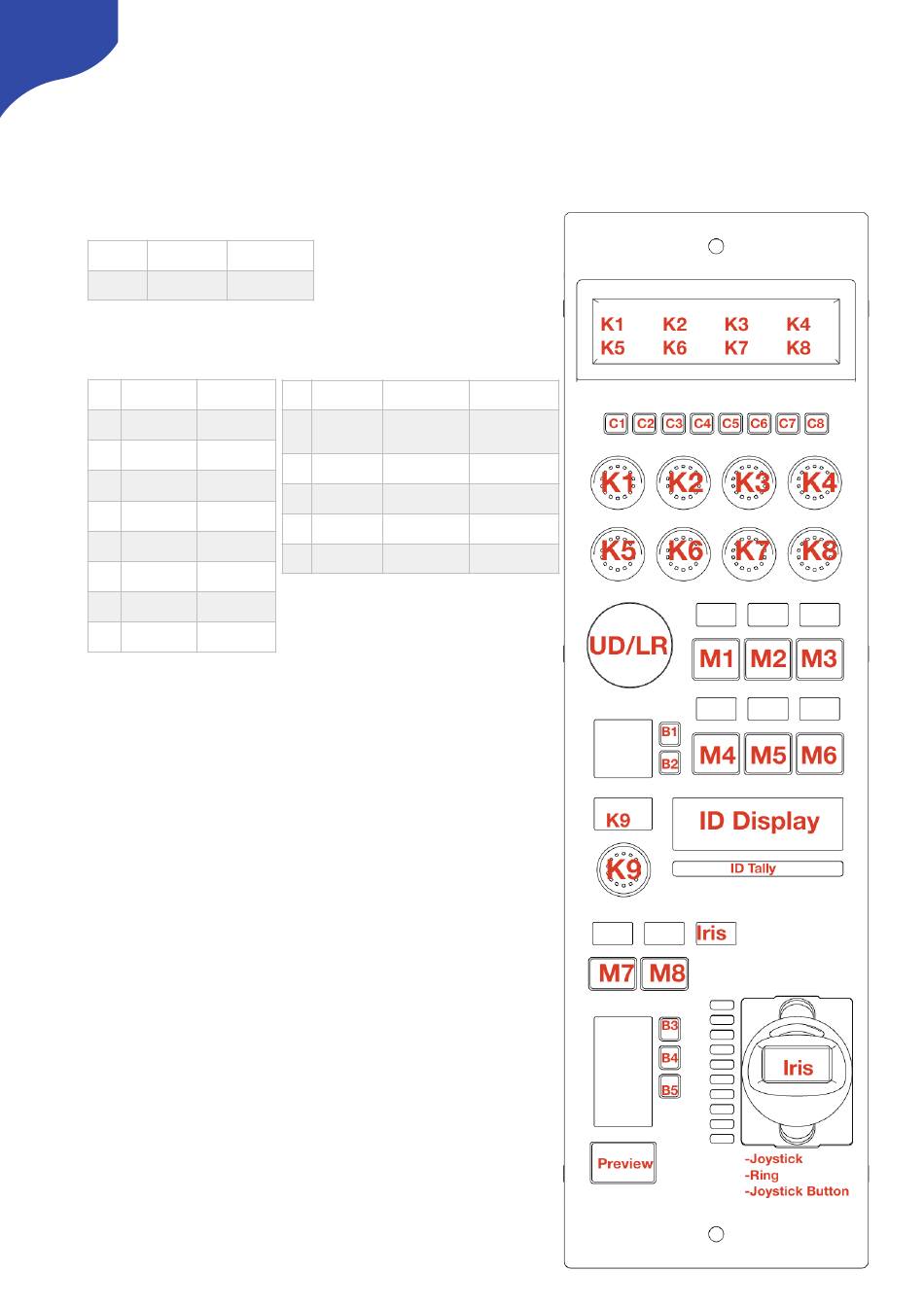 K1 K2 K3 K4
K5 K6 K7 K8

C1 C2 C3 C4 C5 C6 C7 C8

K1 K2 K3 K4

K5 K6 K7 K8

UD/LR

M1 M2 M3

B1
B2

M4 M5 M6

K9

ID Display

K9

ID Tally

Iris

M7 M8

B3
B4
B5

Iris

Preview

-Joystick
-Ring
-Joystick Button